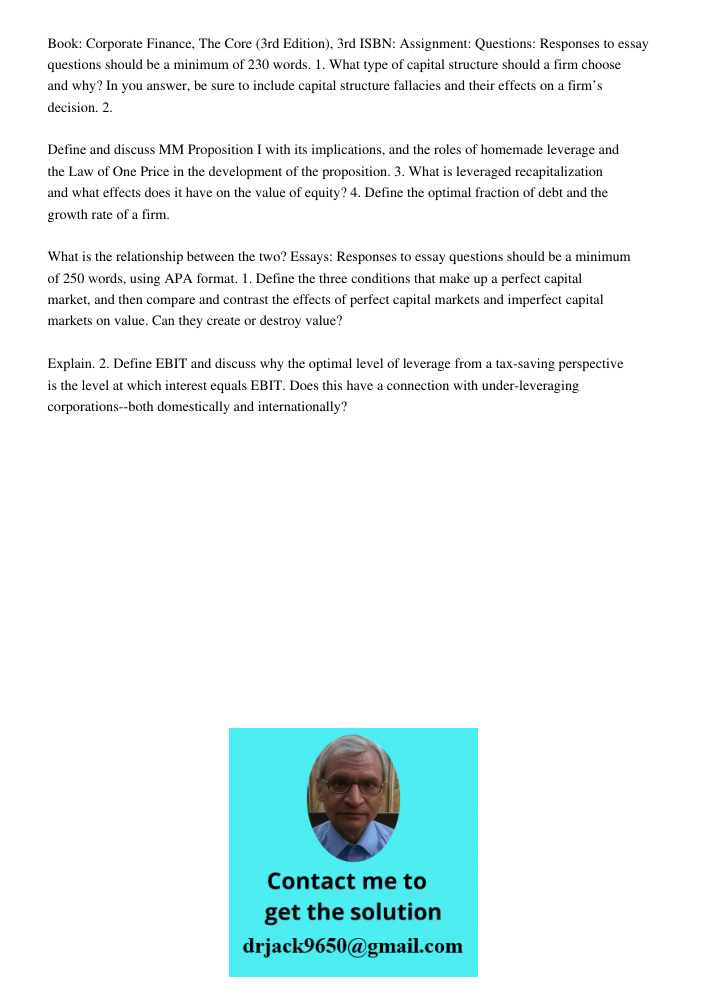 Book: Corporate Finance, The Core (3rd Edition), 3rd ISBN: Assignment: Questions: Responses to essay questions should be a minimum of 230 words. 1. What type of capital structure should a firm choose and why? In you answer, be sure to include capital structure fallacies and their effects on a firm's decision. 2.

Define and discuss MM Proposition I with its implications, and the roles of homemade leverage and the Law of One Price in the development of the proposition. 3. What is leveraged recapitalization and what effects does it have on the value of equity? 4. Define the optimal fraction of debt and the growth rate of a firm.

What is the relationship between the two? Essays: Responses to essay questions should be a minimum of 250 words, using APA format. 1. Define the three conditions that make up a perfect capital market, and then compare and contrast the effects of perfect capital markets and imperfect capital markets on value. Can they create or destroy value?

Explain. 2. Define EBIT and discuss why the optimal level of leverage from a tax-saving perspective is the level at which interest equals EBIT. Does this have a connection with under-leveraging corporations--both domestically and internationally?

Contact me to get the solution
drjack9650@gmail.com